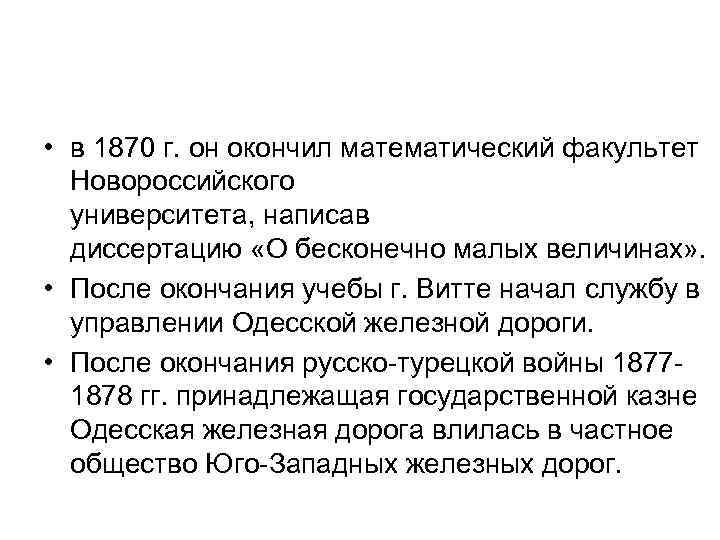 • в 1870 г. он окончил математический факультет Новороссийского университета, написав диссертацию «О бесконечно малых величинах».
• После окончания учебы г. Витте начал службу в управлении Одесской железной дороги.
• После окончания русско-турецкой войны 1877-1878 гг. принадлежащая государственной казне Одесская железная дорога влилась в частное общество Юго-Западных железных дорог.